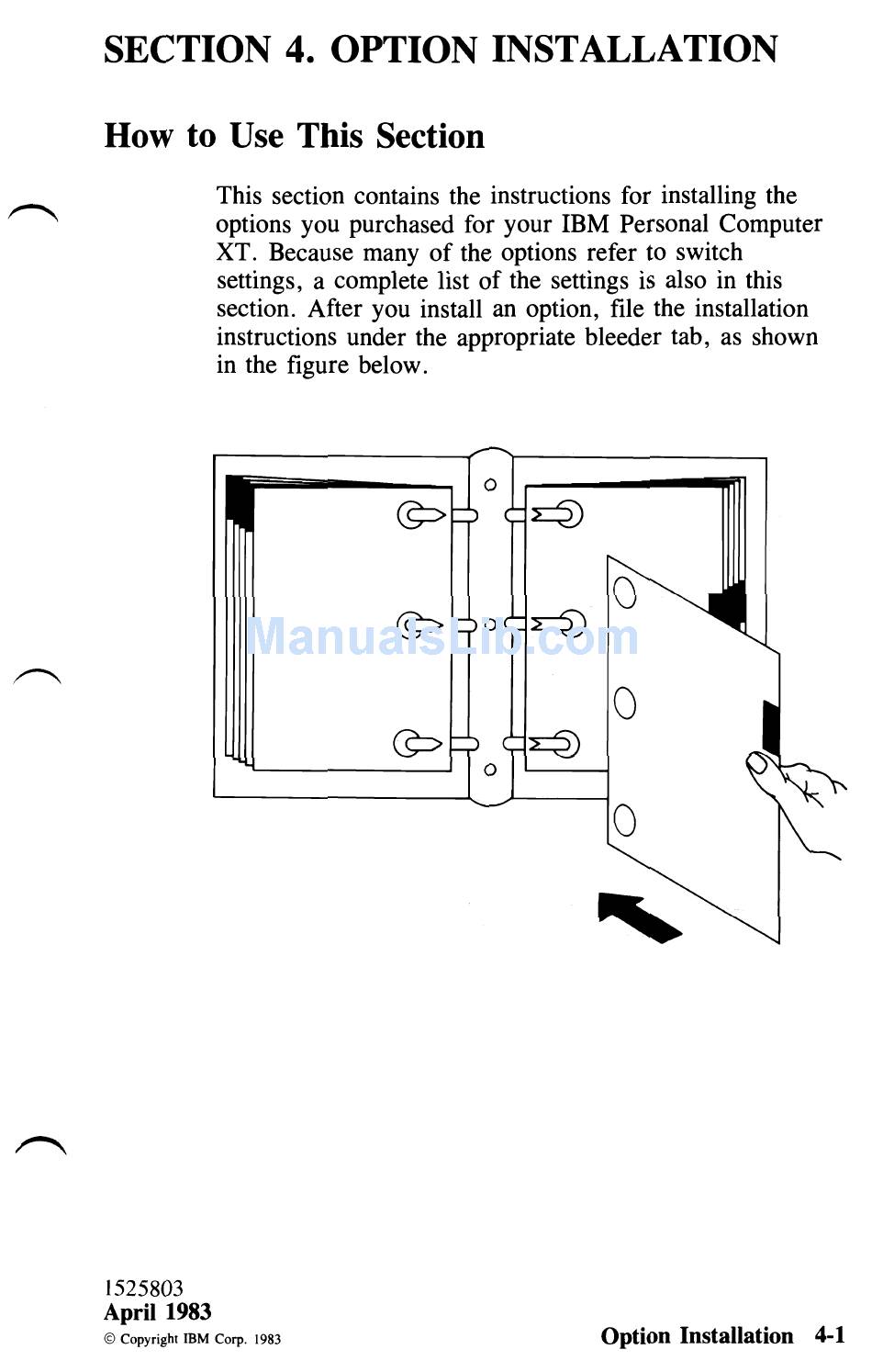 SECTION 4. OPTION INSTALLATION

How to Use This Section

This section contains the instructions for installing the options you purchased for your IBM Personal Computer XT. Because many of the options refer to switch settings, a complete list of the settings is also in this section. After you install an option, file the installation instructions under the appropriate bleeder tab, as shown in the figure below.

ManualsLib.com

1525803
April 1983
© Copyright IBM Corp. 1983

Option Installation 4-1